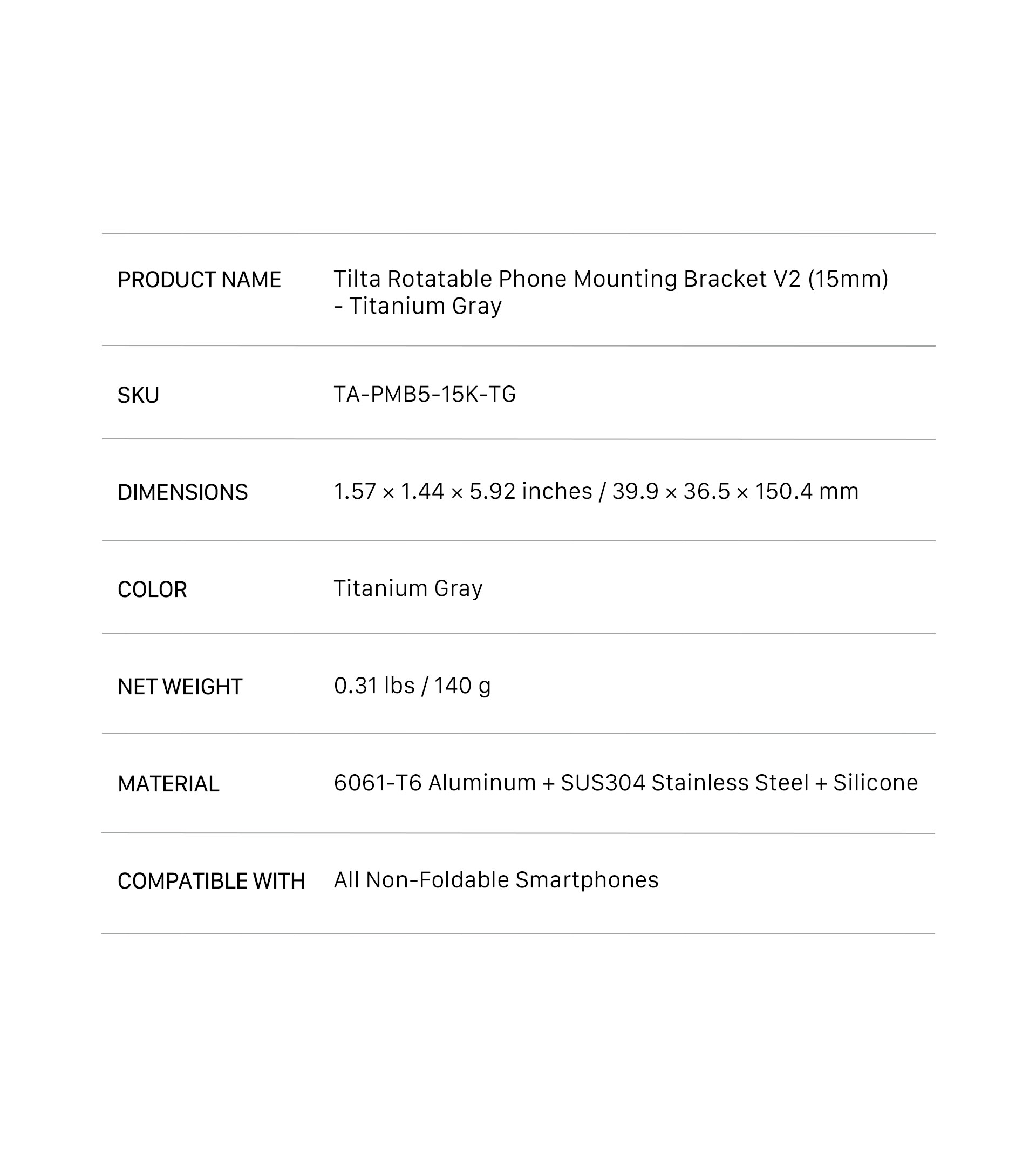 | | |
|---|---|
| PRODUCT NAME | Tilta Rotatable Phone Mounting Bracket V2 (15mm) - Titanium Gray |
| SKU | TA-PMB5-15K-TG |
| DIMENSIONS | 1.57 × 1.44 × 5.92 inches / 39.9 × 36.5 × 150.4 mm |
| COLOR | Titanium Gray |
| NET WEIGHT | 0.31 lbs / 140 g |
| MATERIAL | 6061-T6 Aluminum + SUS304 Stainless Steel + Silicone |
| COMPATIBLE WITH | All Non-Foldable Smartphones |